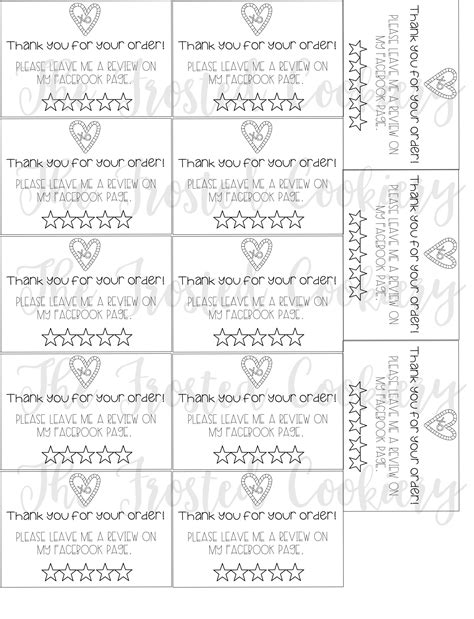 Thank you for your order!
PLEASE LEAVE ME A REVIEW ON MY FACEBOOK PAGE.

Thank you for your order!
PLEASE LEAVE ME A REVIEW ON MY FACEBOOK PAGE.

Thank you for your order!
PLEASE LEAVE ME A REVIEW ON MY FACEBOOK PAGE.

Thank you for your order!
PLEASE LEAVE ME A REVIEW ON MY FACEBOOK PAGE.

Thank you for your order!
PLEASE LEAVE ME A REVIEW ON MY FACEBOOK PAGE.

Thank you for your order!
PLEASE LEAVE ME A REVIEW ON MY FACEBOOK PAGE.

Thank you for your order!
PLEASE LEAVE ME A REVIEW ON MY FACEBOOK PAGE.

Thank you for your order!
PLEASE LEAVE ME A REVIEW ON MY FACEBOOK PAGE.

Thank you for your order!
PLEASE LEAVE ME A REVIEW ON MY FACEBOOK PAGE.

Thank you for your order!
PLEASE LEAVE ME A REVIEW ON MY FACEBOOK PAGE.

Thank you for your order!
PLEASE LEAVE ME A REVIEW ON MY FACEBOOK PAGE.

Thank you for your order!
PLEASE LEAVE ME A REVIEW ON MY FACEBOOK PAGE.

Thank you for your order!
PLEASE LEAVE ME A REVIEW ON MY FACEBOOK PAGE.

The Frosted Cookiery
The Frosted Cookiery
The Frosted Cookiery
The Frosted Cookiery
The Frosted Cookiery